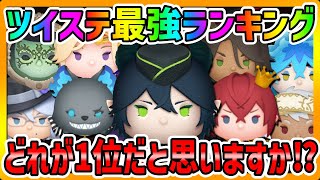 ツイステ最強ランキング

どれが1位だと思いますか⁉